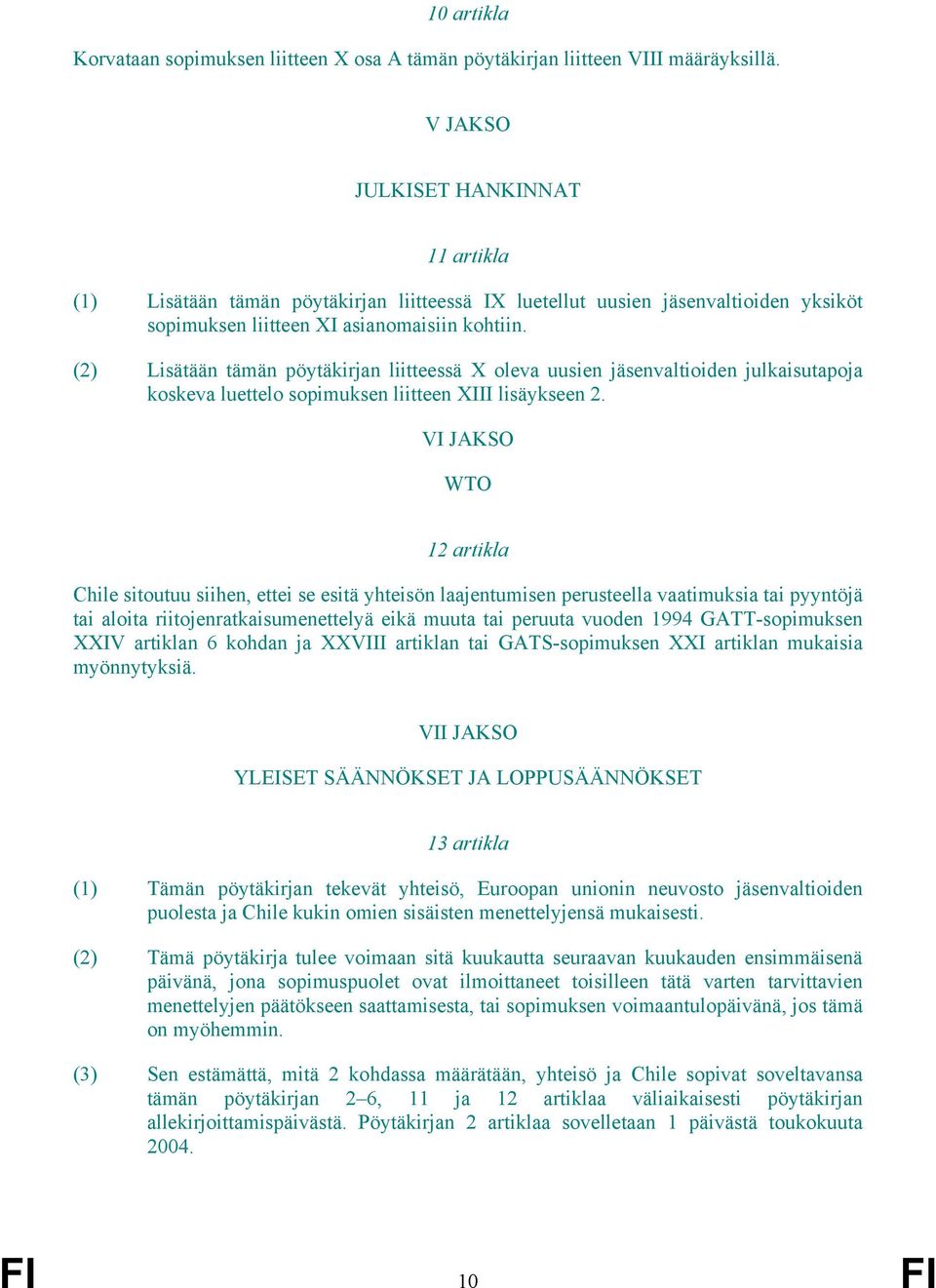 10 artikla

Korvataan sopimuksen liitteen X osa A tämän pöytäkirjan liitteen VIII määräyksillä.

V JAKSO

JULKISET HANKINNAT

11 artikla

(1) Lisätään tämän pöytäkirjan liitteessä IX luetellut uusien jäsenvaltioiden yksiköt sopimuksen liitteen XI asianomaisiin kohtiin.

(2) Lisätään tämän pöytäkirjan liitteessä X oleva uusien jäsenvaltioiden julkaisutapoja koskeva luettelo sopimuksen liitteen XIII lisäykseen 2.

VI JAKSO

WTO

12 artikla

Chile sitoutuu siihen, ettei se esitä yhteisön laajentumisen perusteella vaatimuksia tai pyyntöjä tai aloita riitojenratkaisumenettelyä eikä muuta tai peruuta vuoden 1994 GATT-sopimuksen XXIV artiklan 6 kohdan ja XXVIII artiklan tai GATS-sopimuksen XXI artiklan mukaisia myönnytyksiä.

VII JAKSO

YLEISET SÄÄNNÖKSET JA LOPPUSÄÄNNÖKSET

13 artikla

(1) Tämän pöytäkirjan tekevät yhteisö, Euroopan unionin neuvosto jäsenvaltioiden puolesta ja Chile kukin omien sisäisten menettelyjensä mukaisesti.

(2) Tämä pöytäkirja tulee voimaan sitä kuukautta seuraavan kuukauden ensimmäisenä päivänä, jona sopimuspuolet ovat ilmoittaneet toisilleen tätä varten tarvittavien menettelyjen päätökseen saattamisesta, tai sopimuksen voimaantulopäivänä, jos tämä on myöhemmin.

(3) Sen estämättä, mitä 2 kohdassa määrätään, yhteisö ja Chile sopivat soveltavansa tämän pöytäkirjan 2–6, 11 ja 12 artiklaa väliaikaisesti pöytäkirjan allekirjoittamispäivästä. Pöytäkirjan 2 artiklaa sovelletaan 1 päivästä toukokuuta 2004.

FI 10 FI